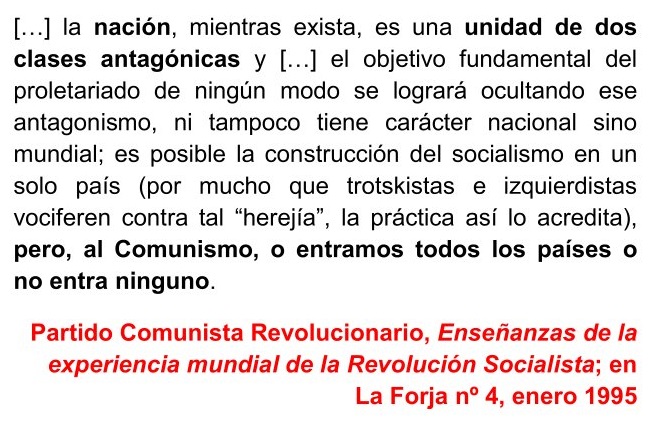 […] la nación, mientras exista, es una unidad de dos clases antagónicas y […] el objetivo fundamental del proletariado de ningún modo se logrará ocultando ese antagonismo, ni tampoco tiene carácter nacional sino mundial; es posible la construcción del socialismo en un solo país (por mucho que trotskistas e izquierdistas vociferen contra tal "herejía", la práctica así lo acredita), pero, al Comunismo, o entramos todos los países o no entra ninguno.

Partido Comunista Revolucionario, Enseñanzas de la experiencia mundial de la Revolución Socialista; en La Forja nº 4, enero 1995